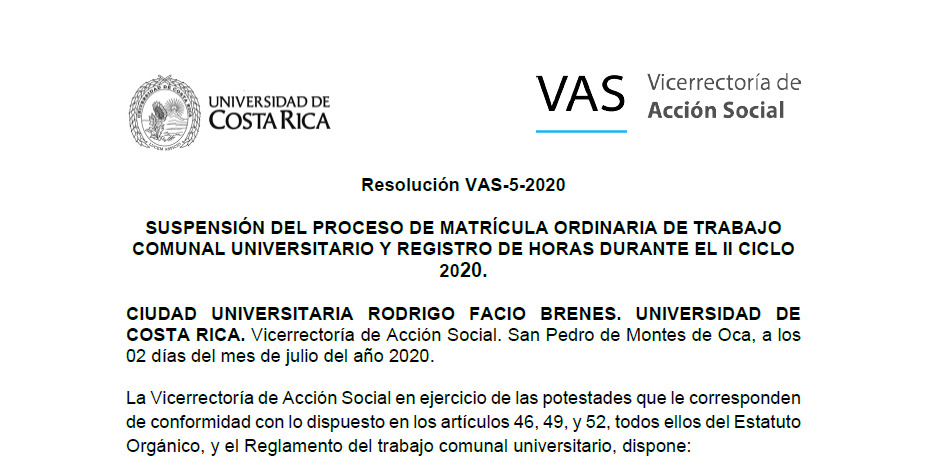 UNIVERSIDAD DE COSTA RICA

VAS Vicerrectoría de Acción Social

Resolución VAS-5-2020

SUSPENSIÓN DEL PROCESO DE MATRÍCULA ORDINARIA DE TRABAJO COMUNAL UNIVERSITARIO Y REGISTRO DE HORAS DURANTE EL II CICLO 2020.

CIUDAD UNIVERSITARIA RODRIGO FACIO BRENES. UNIVERSIDAD DE COSTA RICA. Vicerrectoría de Acción Social. San Pedro de Montes de Oca, a los 02 días del mes de julio del año 2020.

La Vicerrectoría de Acción Social en ejercicio de las potestades que le corresponden de conformidad con lo dispuesto en los artículos 46, 49, y 52, todos ellos del Estatuto Orgánico, y el Reglamento del trabajo comunal universitario, dispone: